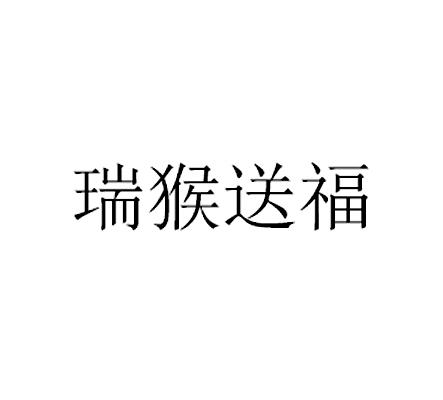 瑞猴送福